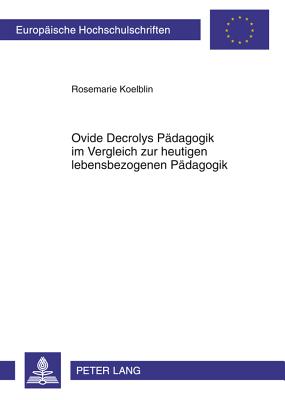 Europäische Hochschulschriften

Rosemarie Koelblin

Ovide Decrolys Pädagogik im Vergleich zur heutigen lebensbezogenen Pädagogik

PETER LANG